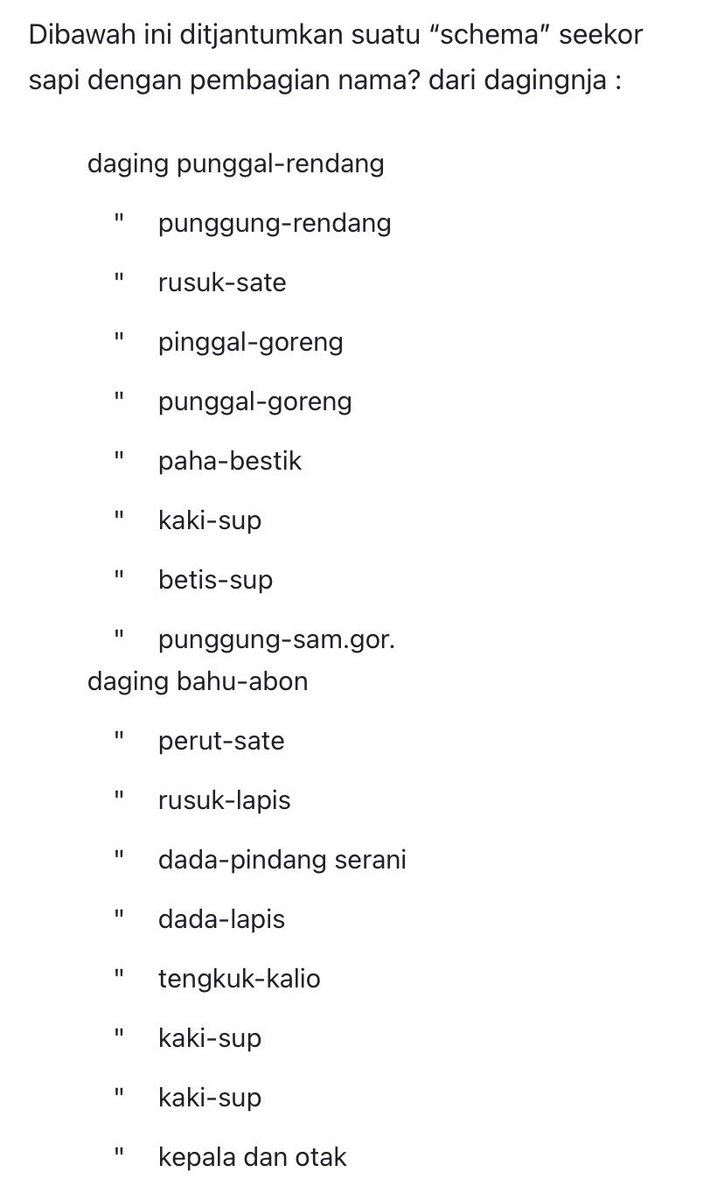 Dibawah ini ditjantumkan suatu “schema” seekor sapi dengan pembagian nama? dari dagingnja :

daging punggal-rendang

" punggung-rendang

" rusuk-sate

" pinggal-goreng

" punggal-goreng

" paha-bestik

" kaki-sup

" betis-sup

" punggung-sam.gor.

daging bahu-abon

" perut-sate

" rusuk-lapis

" dada-pindang serani

" dada-lapis

" tengkuk-kalio

" kaki-sup

" kaki-sup

" kepala dan otak